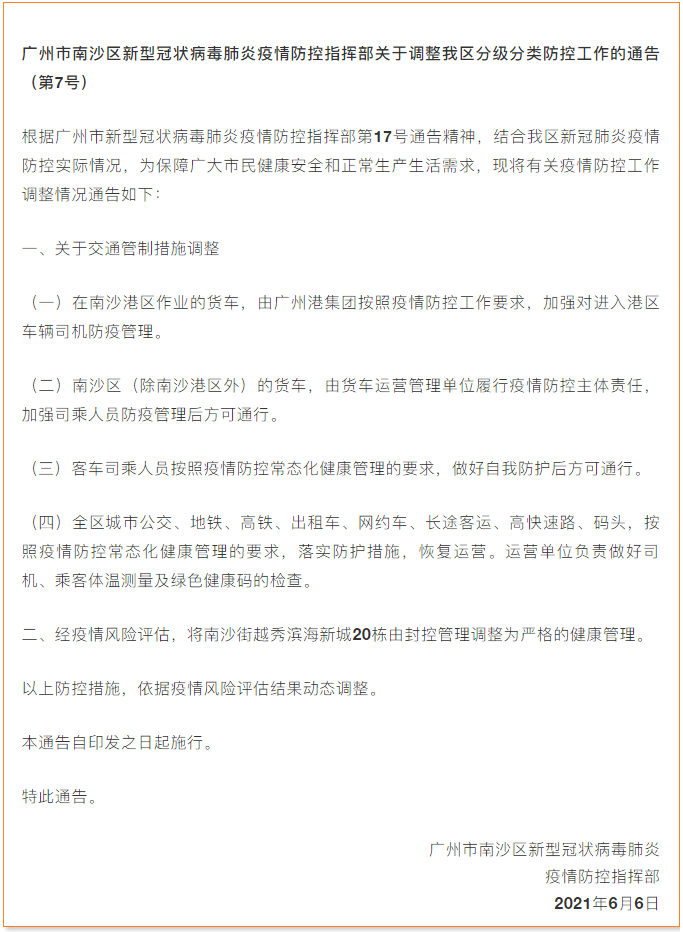 广州市南沙区新型冠状病毒肺炎疫情防控指挥部关于调整我区分级分类防控工作的通告（第7号）

根据广州市新型冠状病毒肺炎疫情防控指挥部第17号通告精神，结合我区新冠肺炎疫情防控实际情况，为保障广大市民健康安全和正常生产生活需求，现将有关疫情防控工作调整情况通告如下：

一、关于交通管制措施调整

（一）在南沙港区作业的货车，由广州港集团按照疫情防控工作要求，加强对进入港区车辆司机防疫管理。

（二）南沙区（除南沙港区外）的货车，由货车运营管理单位履行疫情防控主体责任，加强司乘人员防疫管理后方可通行。

（三）客车司乘人员按照疫情防控常态化健康管理的要求，做好自我防护后方可通行。

（四）全区城市公交、地铁、高铁、出租车、网约车、长途客运、高快速路、码头，按照疫情防控常态化健康管理的要求，落实防护措施，恢复运营。运营单位负责做好司机、乘客体温测量及绿色健康码的检查。

二、经疫情风险评估，将南沙街越秀滨海新城20栋由封控管理调整为严格的健康管理。

以上防控措施，依据疫情风险评估结果动态调整。

本通告自印发之日起施行。

特此通告。

广州市南沙区新型冠状病毒肺炎
疫情防控指挥部
2021年6月6日